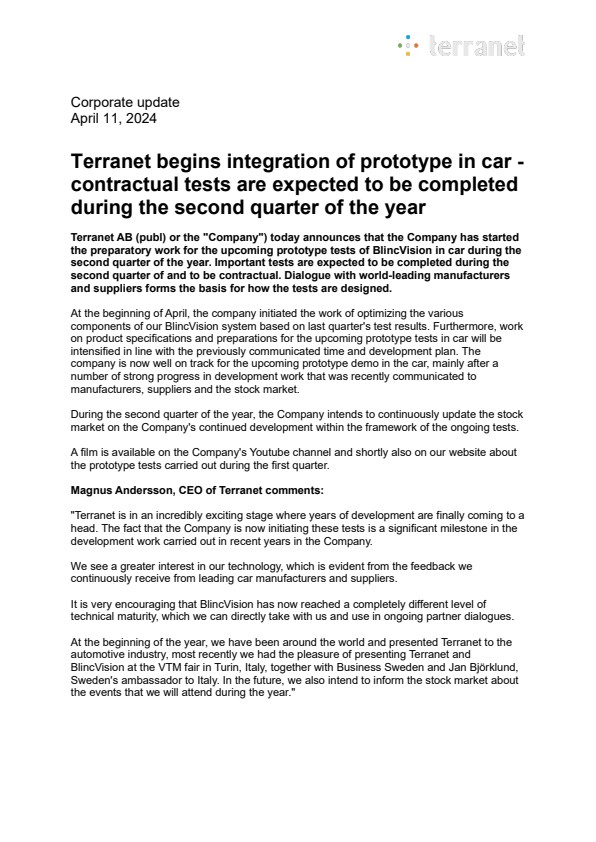 terranet

Corporate update
April 11, 2024

Terranet begins integration of prototype in car - contractual tests are expected to be completed during the second quarter of the year

Terranet AB (publ) or the "Company") today announces that the Company has started the preparatory work for the upcoming prototype tests of BlincVision in car during the second quarter of the year. Important tests are expected to be completed during the second quarter of and to be contractual. Dialogue with world-leading manufacturers and suppliers forms the basis for how the tests are designed.

At the beginning of April, the company initiated the work of optimizing the various components of our BlincVision system based on last quarter's test results. Furthermore, work on product specifications and preparations for the upcoming prototype tests in car will be intensified in line with the previously communicated time and development plan. The company is now well on track for the upcoming prototype demo in the car, mainly after a number of strong progress in development work that was recently communicated to manufacturers, suppliers and the stock market.

During the second quarter of the year, the Company intends to continuously update the stock market on the Company's continued development within the framework of the ongoing tests.

A film is available on the Company's Youtube channel and shortly also on our website about the prototype tests carried out during the first quarter.

Magnus Andersson, CEO of Terranet comments:

"Terranet is in an incredibly exciting stage where years of development are finally coming to a head. The fact that the Company is now initiating these tests is a significant milestone in the development work carried out in recent years in the Company.

We see a greater interest in our technology, which is evident from the feedback we continuously receive from leading car manufacturers and suppliers.

It is very encouraging that BlincVision has now reached a completely different level of technical maturity, which we can directly take with us and use in ongoing partner dialogues.

At the beginning of the year, we have been around the world and presented Terranet to the automotive industry, most recently we had the pleasure of presenting Terranet and BlincVision at the VTM fair in Turin, Italy, together with Business Sweden and Jan Björklund, Sweden's ambassador to Italy. In the future, we also intend to inform the stock market about the events that we will attend during the year."